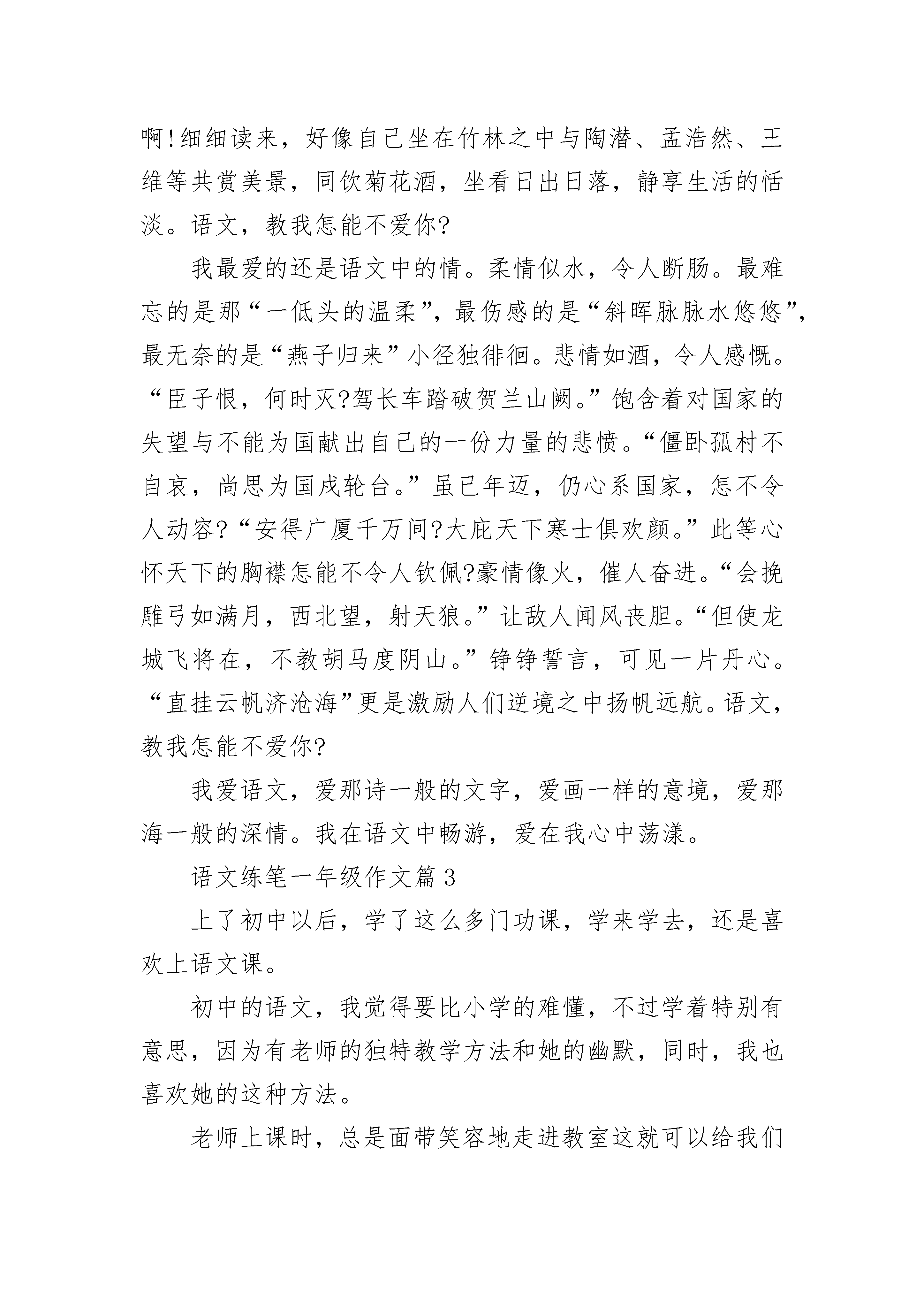 啊!细细读来，好像自己坐在竹林之中与陶潜、孟浩然、王维等共赏美景，同饮菊花酒，坐看日出日落，静享生活的恬淡。语文，教我怎能不爱你?

我最爱的还是语文中的情。柔情似水，令人断肠。最难忘的是那“一低头的温柔”，最伤感的是“斜晖脉脉水悠悠”，最无奈的是“燕子归来”小径独徘徊。悲情如酒，令人感慨。“臣子恨，何时灭?驾长车踏破贺兰山阙。”饱含着对国家的失望与不能为国献出自己的一份力量的悲愤。“僵卧孤村不自哀，尚思为国戍轮台。”虽已年迈，仍心系国家，怎不令人动容?“安得广厦千万间?大庇天下寒士俱欢颜。”此等心怀天下的胸襟怎能不令人钦佩?豪情像火，催人奋进。“会挽雕弓如满月，西北望，射天狼。”让敌人闻风丧胆。“但使龙城飞将在，不教胡马度阴山。”铮铮誓言，可见一片丹心。“直挂云帆济沧海”更是激励人们逆境之中扬帆远航。语文，教我怎能不爱你?

我爱语文，爱那诗一般的文字，爱画一样的意境，爱那海一般的深情。我在语文中畅游，爱在我心中荡漾。

语文练笔一年级作文篇3

上了初中以后，学了这么多门功课，学来学去，还是喜欢上语文课。

初中的语文，我觉得要比小学的难懂，不过学着特别有意思，因为有老师的独特教学方法和她的幽默，同时，我也喜欢她的这种方法。

老师上课时，总是面带笑容地走进教室这就可以给我们